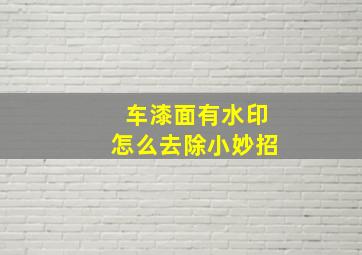 车漆面有水印
怎么去除小妙招